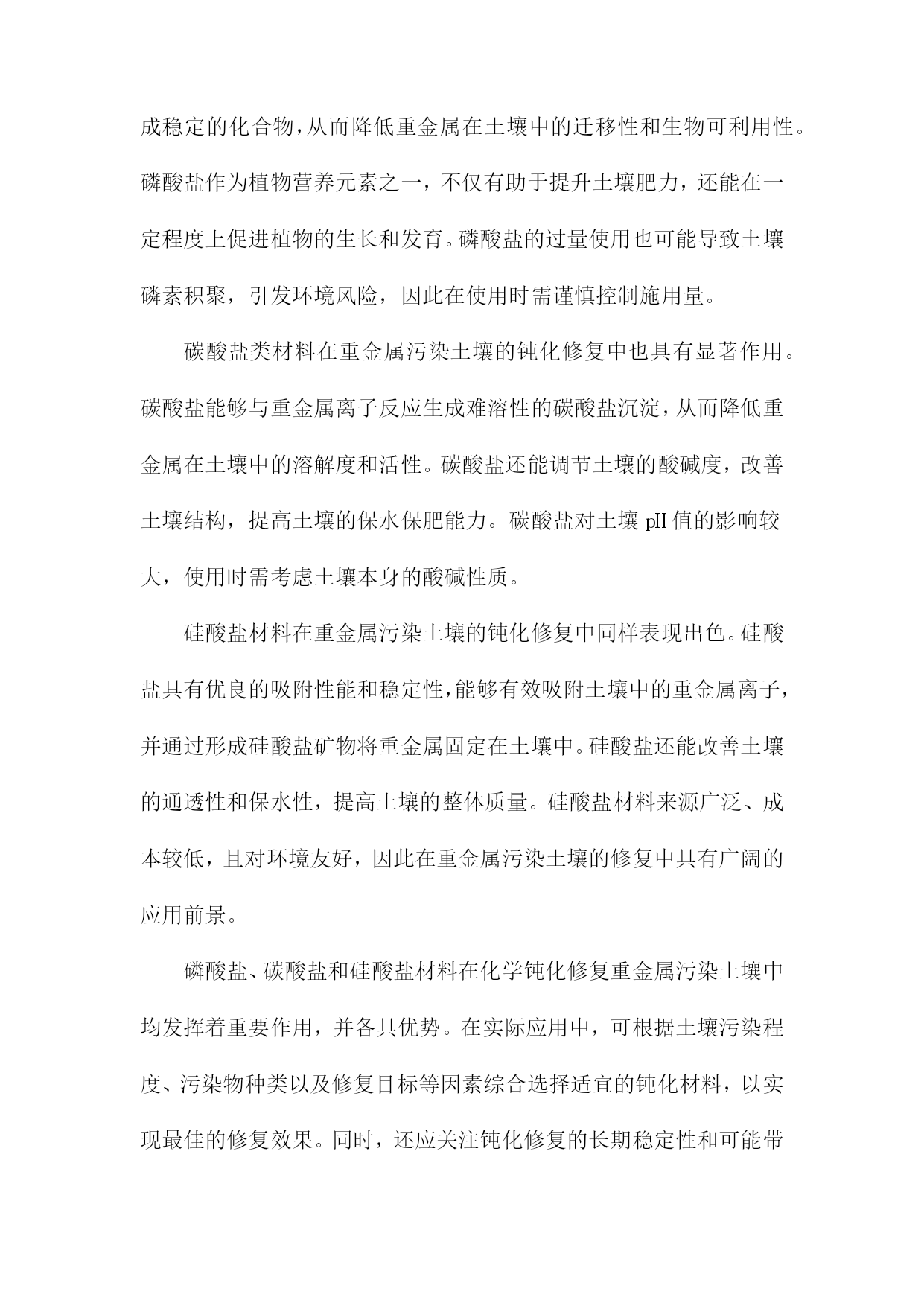 成稳定的化合物，从而降低重金属在土壤中的迁移性和生物可利用性。磷酸盐作为植物营养元素之一，不仅有助于提升土壤肥力，还能在一定程度上促进植物的生长和发育。磷酸盐的过量使用也可能导致土壤磷素积聚，引发环境风险，因此在使用时需谨慎控制施用量。

碳酸盐类材料在重金属污染土壤的钝化修复中也具有显著作用。碳酸盐能够与重金属离子反应生成难溶性的碳酸盐沉淀，从而降低重金属在土壤中的溶解度和活性。碳酸盐还能调节土壤的酸碱度，改善土壤结构，提高土壤的保水保肥能力。碳酸盐对土壤 pH 值的影响较大，使用时需考虑土壤本身的酸碱性质。

硅酸盐材料在重金属污染土壤的钝化修复中同样表现出色。硅酸盐具有优良的吸附性能和稳定性，能够有效吸附土壤中的重金属离子，并通过形成硅酸盐矿物将重金属固定在土壤中。硅酸盐还能改善土壤的通透性和保水性，提高土壤的整体质量。硅酸盐材料来源广泛、成本较低，且对环境友好，因此在重金属污染土壤的修复中具有广阔的应用前景。

磷酸盐、碳酸盐和硅酸盐材料在化学钝化修复重金属污染土壤中均发挥着重要作用，并各具优势。在实际应用中，可根据土壤污染程度、污染物种类以及修复目标等因素综合选择适宜的钝化材料，以实现最佳的修复效果。同时，还应关注钝化修复的长期稳定性和可能带